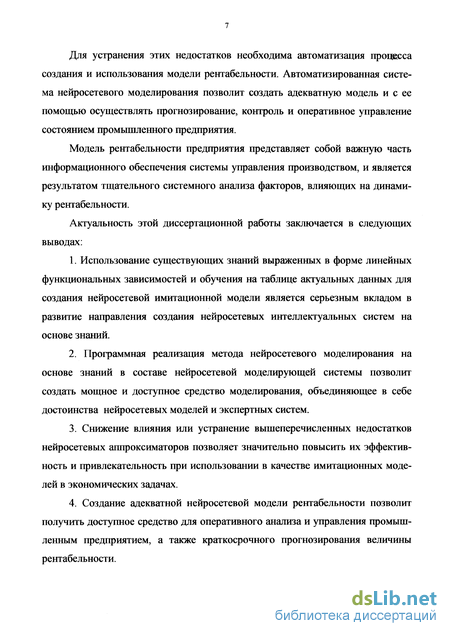 7

Для устранения этих недостатков необходима автоматизация процесса создания и использования модели рентабельности. Автоматизированная система нейросетевого моделирования позволит создать адекватную модель и с ее помощью осуществлять прогнозирование, контроль и оперативное управление состоянием промышленного предприятия.

Модель рентабельности предприятия представляет собой важную часть информационного обеспечения системы управления производством, и является результатом тщательного системного анализа факторов, влияющих на динамику рентабельности.

Актуальность этой диссертационной работы заключается в следующих выводах:

1. Использование существующих знаний выраженных в форме линейных функциональных зависимостей и обучения на таблице актуальных данных для создания нейросетевой имитационной модели является серьезным вкладом в развитие направления создания нейросетевых интеллектуальных систем на основе знаний.

2. Программная реализация метода нейросетевого моделирования на основе знаний в составе нейросетевой моделирующей системы позволит создать мощное и доступное средство моделирования, объединяющее в себе достоинства нейросетевых моделей и экспертных систем.

3. Снижение влияния или устранение вышеперечисленных недостатков нейросетевых аппроксиматоров позволяет значительно повысить их эффективность и привлекательность при использовании в качестве имитационных моделей в экономических задачах.

4. Создание адекватной нейросетевой модели рентабельности позволит получить доступное средство для оперативного анализа и управления промышленным предприятием, а также краткосрочного прогнозирования величины рентабельности.

dsLib.net
библиотека диссертаций